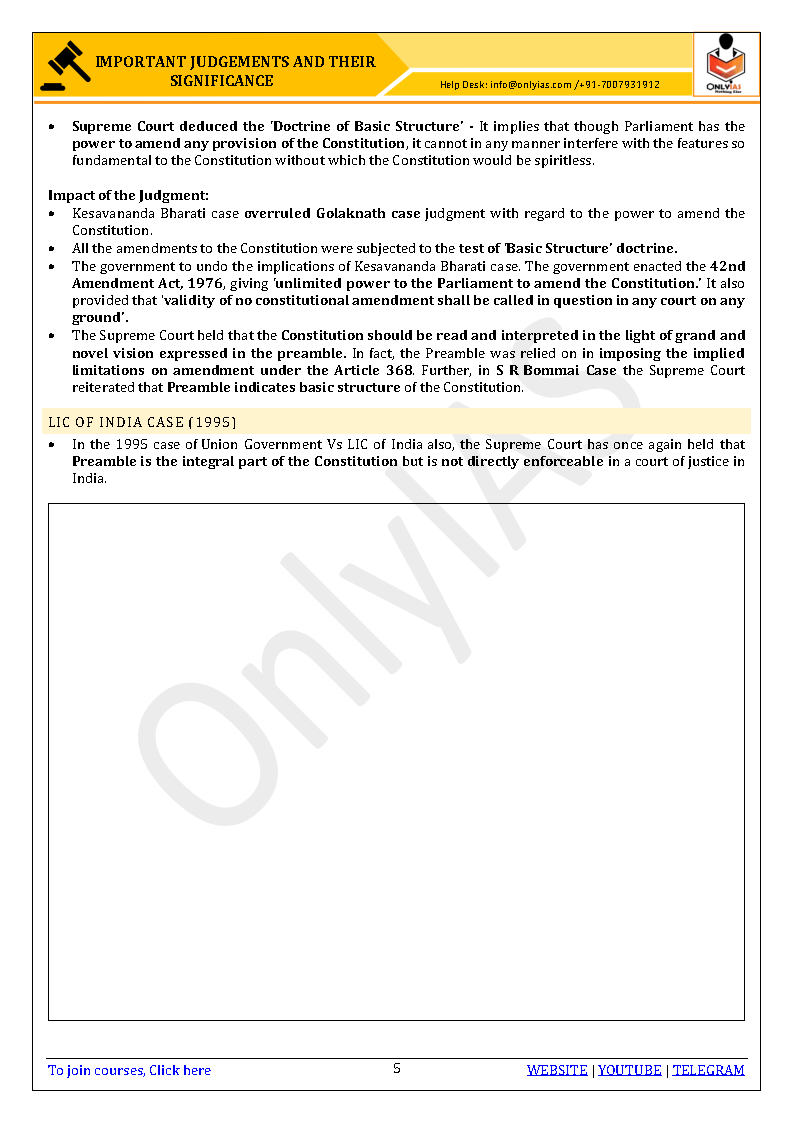 IMPORTANT JUDGEMENTS AND THEIR SIGNIFICANCE

Help Desk: info@onlyias.com /+91-7007931912

ONLYIAS Nothing Else

• Supreme Court deduced the 'Doctrine of Basic Structure' - It implies that though Parliament has the power to amend any provision of the Constitution, it cannot in any manner interfere with the features so fundamental to the Constitution without which the Constitution would be spiritless.

Impact of the Judgment:
• Kesavananda Bharati case overruled Golaknath case judgment with regard to the power to amend the Constitution.
• All the amendments to the Constitution were subjected to the test of 'Basic Structure' doctrine.
• The government to undo the implications of Kesavananda Bharati case. The government enacted the 42nd Amendment Act, 1976, giving 'unlimited power to the Parliament to amend the Constitution.' It also provided that 'validity of no constitutional amendment shall be called in question in any court on any ground'.
• The Supreme Court held that the Constitution should be read and interpreted in the light of grand and novel vision expressed in the preamble. In fact, the Preamble was relied on in imposing the implied limitations on amendment under the Article 368. Further, in S R Bommai Case the Supreme Court reiterated that Preamble indicates basic structure of the Constitution.

LIC OF INDIA CASE (1995)
• In the 1995 case of Union Government Vs LIC of India also, the Supreme Court has once again held that Preamble is the integral part of the Constitution but is not directly enforceable in a court of justice in India.

OnlyIAS

To join courses, Click here

5

WEBSITE | YOUTUBE | TELEGRAM